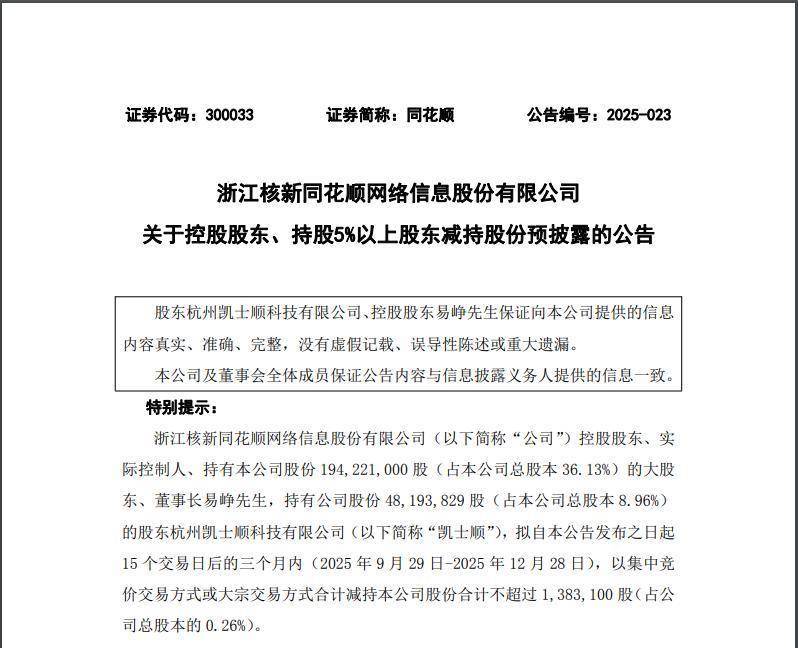 证券代码：300033　　证券简称：同花顺　　公告编号：2025-023

浙江核新同花顺网络信息股份有限公司
关于控股股东、持股5%以上股东减持股份预披露的公告

股东杭州凯士顺科技有限公司、控股股东易峥先生保证向本公司提供的信息内容真实、准确、完整，没有虚假记载、误导性陈述或重大遗漏。

本公司及董事会全体成员保证公告内容与信息披露义务人提供的信息一致。

特别提示：

浙江核新同花顺网络信息股份有限公司（以下简称“公司”）控股股东、实际控制人、持有本公司股份 194,221,000 股（占本公司总股本 36.13%）的大股东、董事长易峥先生，持有公司股份 48,193,829 股（占本公司总股本 8.96%）的股东杭州凯士顺科技有限公司（以下简称“凯士顺”），拟自本公告发布之日起 15 个交易日后的三个月内（2025 年 9 月 29 日-2025 年 12 月 28 日），以集中竞价交易方式或大宗交易方式合计减持本公司股份合计不超过 1,383,100 股（占公司总股本的 0.26%）。